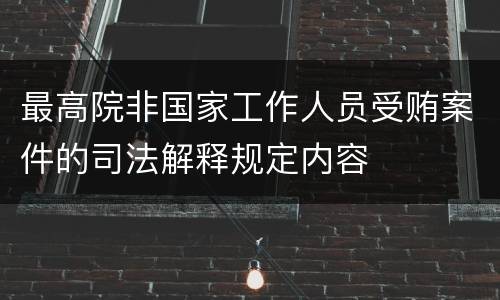 最高院非国家工作人员受贿案件的司法解释规定内容